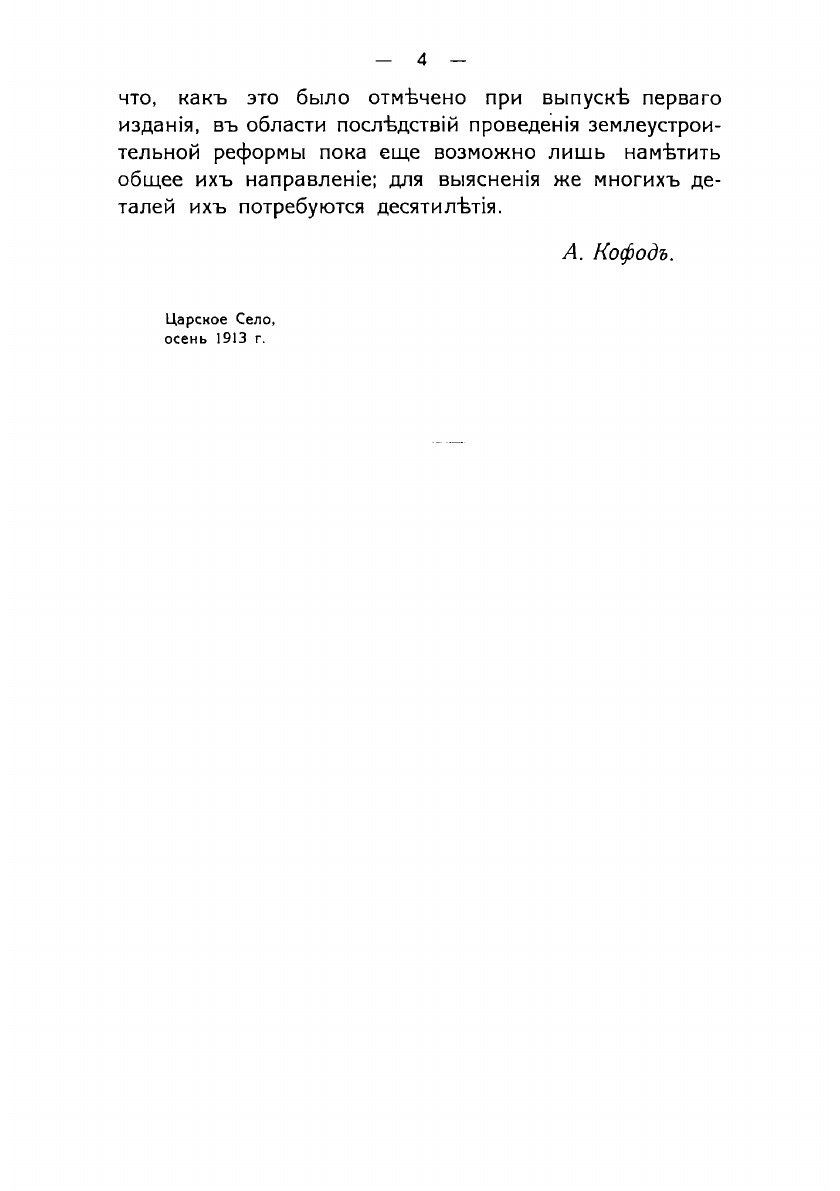 — 4 —

что, какъ это было отмѣчено при выпускѣ перваго изданія, въ области послѣдствій проведенія землеустроительной реформы пока еще возможно лишь намѣтить общее ихъ направленіе; для выясненія же многихъ деталей ихъ потребуются десятилѣтія.

А. Кофодъ.

Царское Село, осень 1913 г.